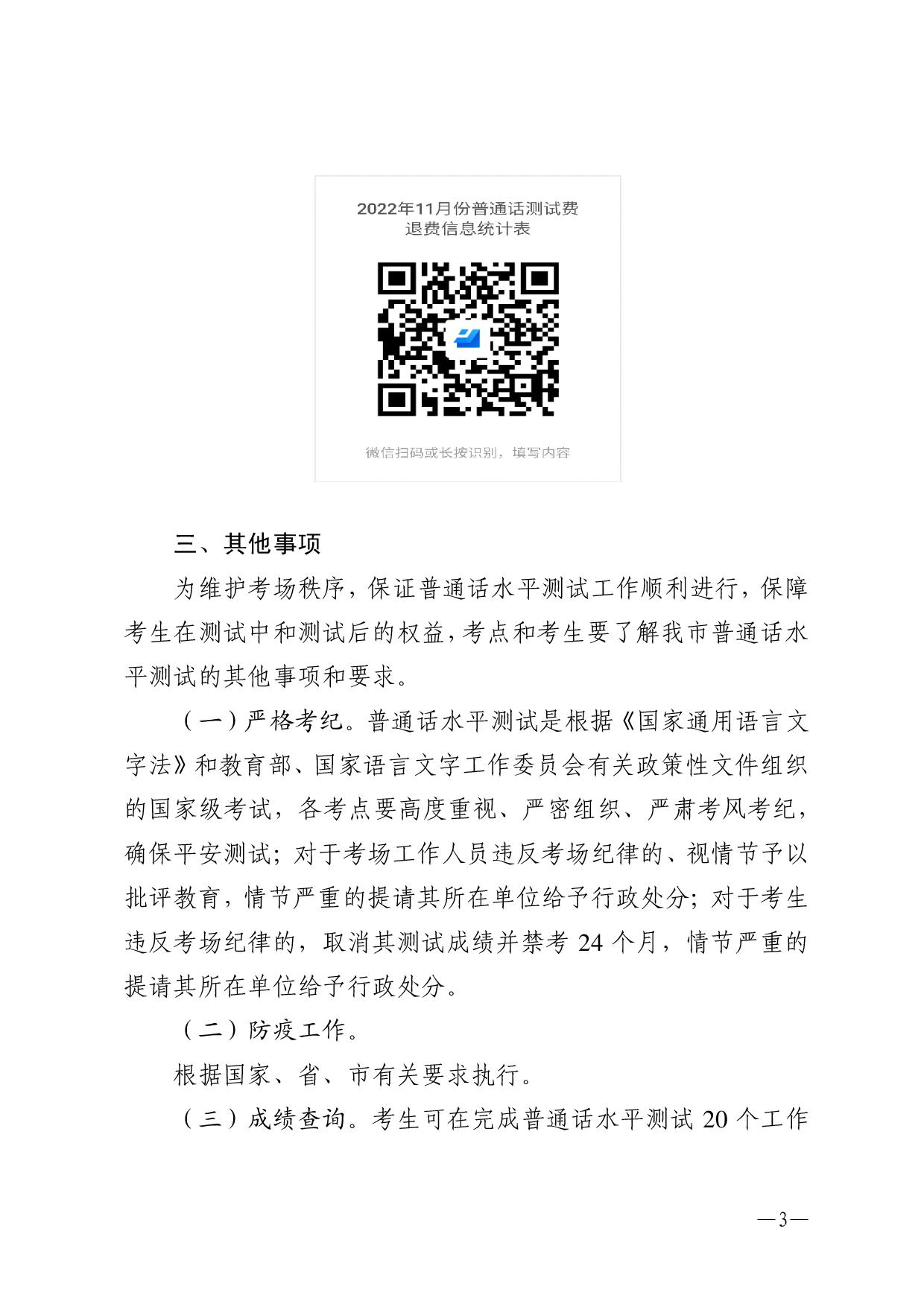 2022年11月份普通话测试费
退费信息统计表

微信扫码或长按识别，填写内容

三、其他事项

为维护考场秩序，保证普通话水平测试工作顺利进行，保障考生在测试中和测试后的权益，考点和考生要了解我市普通话水平测试的其他事项和要求。

（一）严格考纪。普通话水平测试是根据《国家通用语言文字法》和教育部、国家语言文字工作委员会有关政策性文件组织的国家级考试，各考点要高度重视、严密组织、严肃考风考纪，确保平安测试；对于考场工作人员违反考场纪律的、视情节予以批评教育，情节严重的提请其所在单位给予行政处分；对于考生违反考场纪律的，取消其测试成绩并禁考 24 个月，情节严重的提请其所在单位给予行政处分。

（二）防疫工作。

根据国家、省、市有关要求执行。

（三）成绩查询。考生可在完成普通话水平测试 20 个工作

—3—